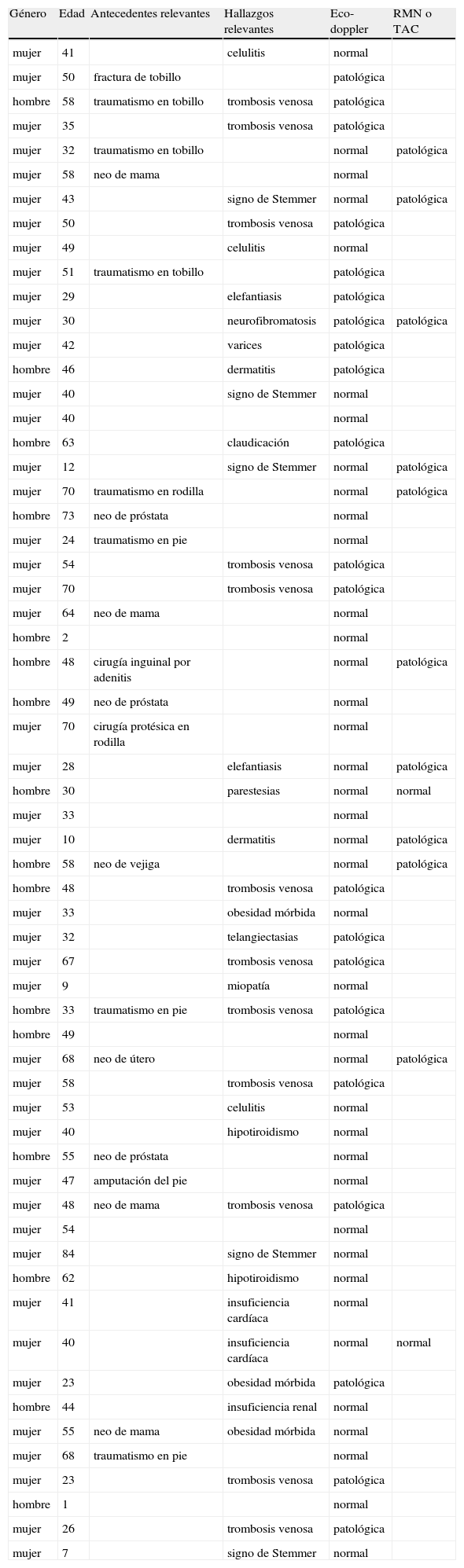 | Género | Edad | Antecedentes relevantes | Hallazgos relevantes | Eco-doppler | RMN o TAC |
|---|---|---|---|---|---|
| mujer | 41 | | celulitis | normal | |
| mujer | 50 | fractura de tobillo | | patológica | |
| hombre | 58 | traumatismo en tobillo | trombosis venosa | patológica | |
| mujer | 35 | | trombosis venosa | patológica | |
| mujer | 32 | traumatismo en tobillo | | normal | patológica |
| mujer | 58 | neo de mama | | normal | |
| mujer | 43 | | signo de Stemmer | normal | patológica |
| mujer | 50 | | trombosis venosa | patológica | |
| mujer | 49 | | celulitis | normal | |
| mujer | 51 | traumatismo en tobillo | | patológica | |
| mujer | 29 | | elefantiasis | patológica | |
| mujer | 30 | | neurofibromatosis | patológica | patológica |
| mujer | 42 | | varices | patológica | |
| hombre | 46 | | dermatitis | patológica | |
| mujer | 40 | | signo de Stemmer | normal | |
| mujer | 40 | | | normal | |
| hombre | 63 | | claudicación | patológica | |
| mujer | 12 | | signo de Stemmer | normal | patológica |
| mujer | 70 | traumatismo en rodilla | | normal | patológica |
| hombre | 73 | neo de próstata | | normal | |
| mujer | 24 | traumatismo en pie | | normal | |
| mujer | 54 | | trombosis venosa | patológica | |
| mujer | 70 | | trombosis venosa | patológica | |
| mujer | 64 | neo de mama | | normal | |
| hombre | 2 | | | normal | |
| hombre | 48 | cirugía inguinal por adenitis | | normal | patológica |
| hombre | 49 | neo de próstata | | normal | |
| mujer | 70 | cirugía protésica en rodilla | | normal | |
| mujer | 28 | | elefantiasis | normal | patológica |
| hombre | 30 | | parestesias | normal | normal |
| mujer | 33 | | | normal | |
| mujer | 10 | | dermatitis | normal | patológica |
| hombre | 58 | neo de vejiga | | normal | patológica |
| hombre | 48 | | trombosis venosa | patológica | |
| mujer | 33 | | obesidad mórbida | normal | |
| mujer | 32 | | telangiectasias | patológica | |
| mujer | 67 | | trombosis venosa | patológica | |
| mujer | 9 | | miopatía | normal | |
| hombre | 33 | traumatismo en pie | trombosis venosa | patológica | |
| hombre | 49 | | | normal | |
| mujer | 68 | neo de útero | | normal | patológica |
| mujer | 58 | | trombosis venosa | patológica | |
| mujer | 53 | | celulitis | normal | |
| mujer | 40 | | hipotiroidismo | normal | |
| hombre | 55 | neo de próstata | | normal | |
| mujer | 47 | amputación del pie | | normal | |
| mujer | 48 | neo de mama | trombosis venosa | patológica | |
| mujer | 54 | | | normal | |
| mujer | 84 | | signo de Stemmer | normal | |
| hombre | 62 | | hipotiroidismo | normal | |
| mujer | 41 | | insuficiencia cardíaca | normal | |
| mujer | 40 | | insuficiencia cardíaca | normal | normal |
| mujer | 23 | | obesidad mórbida | patológica | |
| hombre | 44 | | insuficiencia renal | normal | |
| mujer | 55 | neo de mama | obesidad mórbida | normal | |
| mujer | 68 | traumatismo en pie | | normal | |
| mujer | 23 | | trombosis venosa | patológica | |
| hombre | 1 | | | normal | |
| mujer | 26 | | trombosis venosa | patológica | |
| mujer | 7 | | signo de Stemmer | normal | |